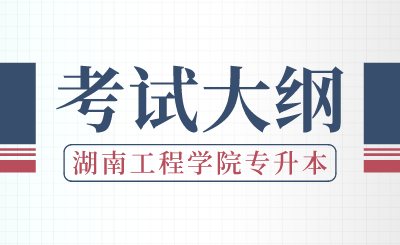 考试大纲

湖南工程学院专升本